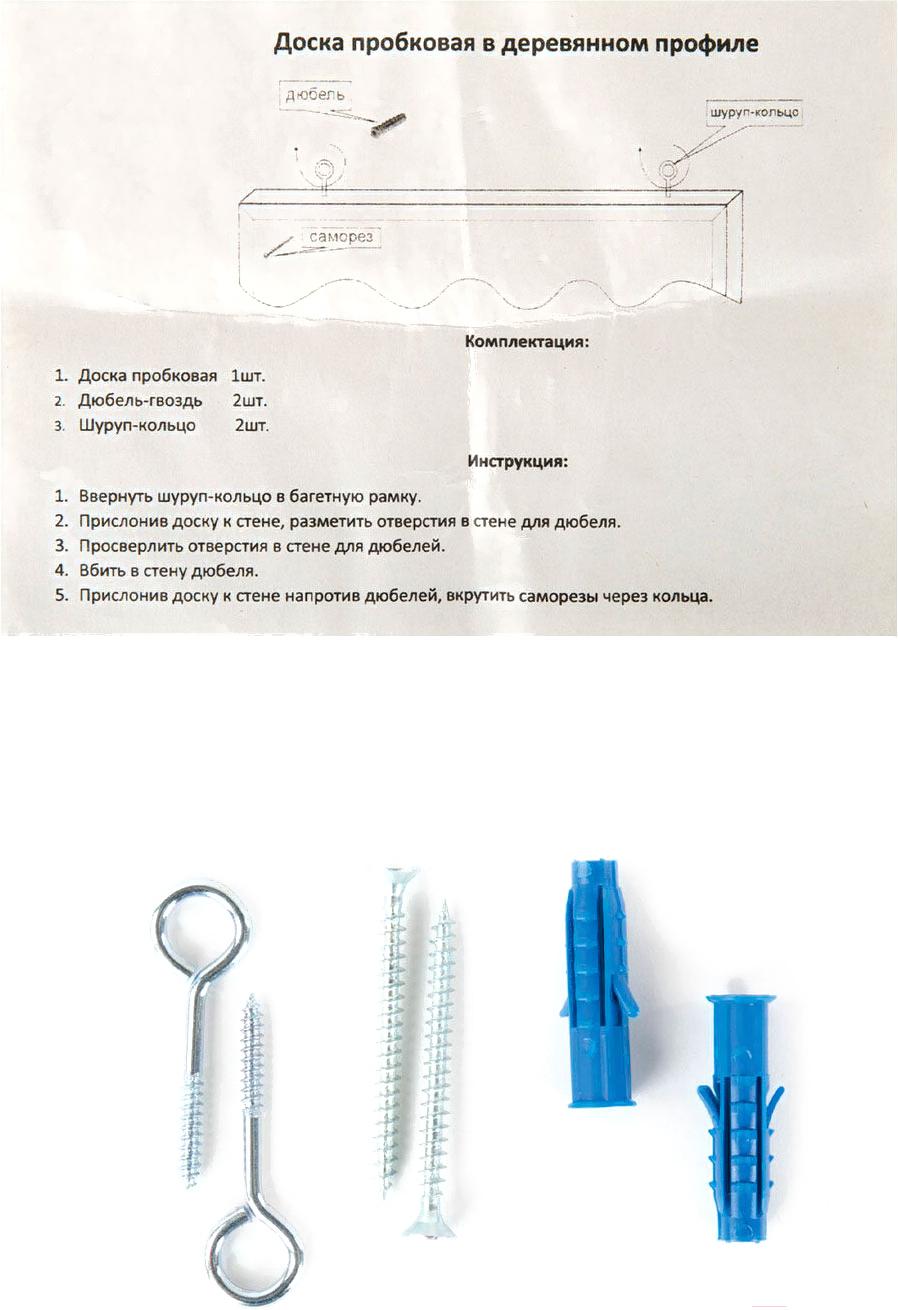 Доска пробковая в деревянном профиле

дюбель

шуруп-кольцо

саморез

Комплектация:

1. Доска пробковая 1шт.
2. Дюбель-гвоздь 2шт.
3. Шуруп-кольцо 2шт.

Инструкция:

1. Ввернуть шуруп-кольцо в багетную рамку.
2. Прислонив доску к стене, разметить отверстия в стене для дюбеля.
3. Просверлить отверстия в стене для дюбелей.
4. Вбить в стену дюбеля.
5. Прислонив доску к стене напротив дюбелей, вкрутить саморезы через кольца.